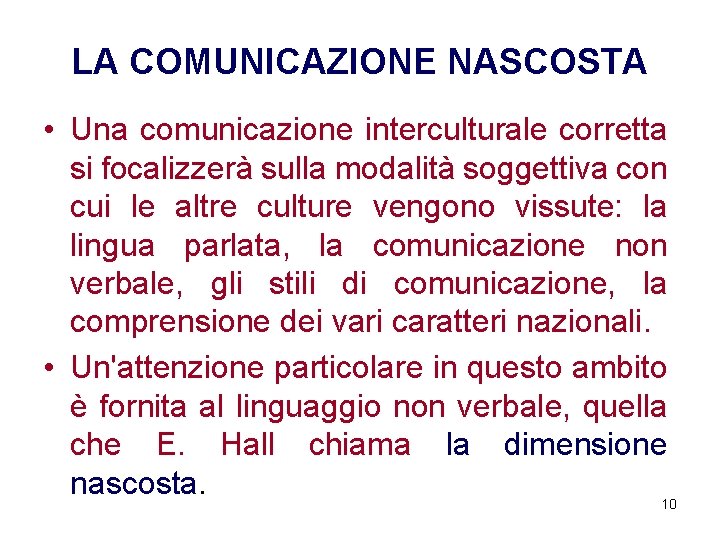 LA COMUNICAZIONE NASCOSTA

• Una comunicazione interculturale corretta si focalizzerà sulla modalità soggettiva con cui le altre culture vengono vissute: la lingua parlata, la comunicazione non verbale, gli stili di comunicazione, la comprensione dei vari caratteri nazionali.

• Un'attenzione particolare in questo ambito è fornita al linguaggio non verbale, quella che E. Hall chiama la dimensione nascosta.

10